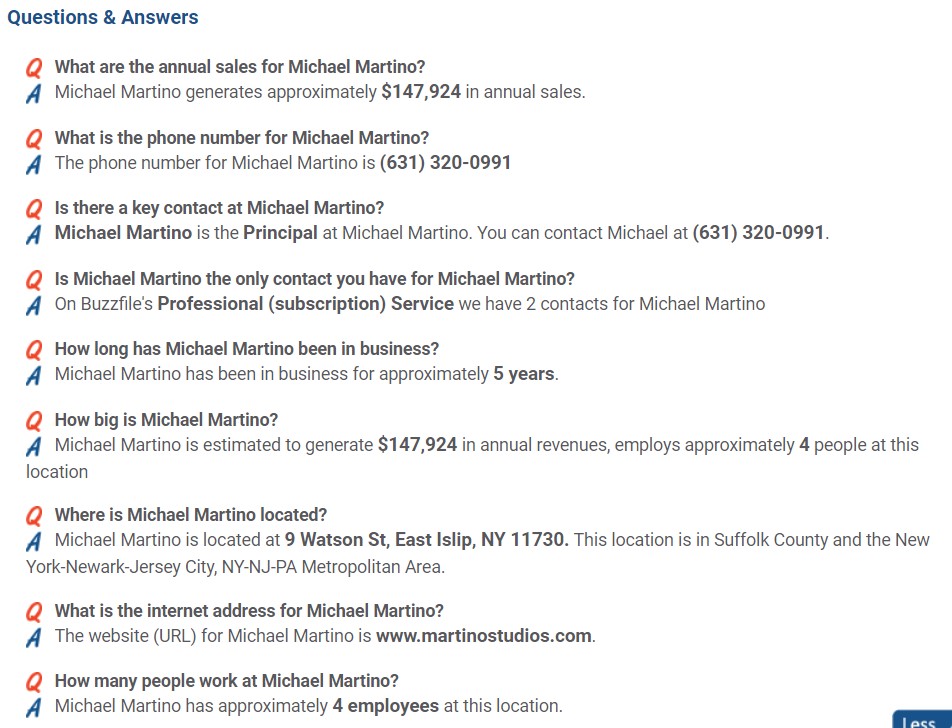 Questions & Answers

Q What are the annual sales for Michael Martino?
A Michael Martino generates approximately $147,924 in annual sales.

Q What is the phone number for Michael Martino?
A The phone number for Michael Martino is (631) 320-0991

Q Is there a key contact at Michael Martino?
A Michael Martino is the Principal at Michael Martino. You can contact Michael at (631) 320-0991.

Q Is Michael Martino the only contact you have for Michael Martino?
A On Buzzfile's Professional (subscription) Service we have 2 contacts for Michael Martino

Q How long has Michael Martino been in business?
A Michael Martino has been in business for approximately 5 years.

Q How big is Michael Martino?
A Michael Martino is estimated to generate $147,924 in annual revenues, employs approximately 4 people at this location

Q Where is Michael Martino located?
A Michael Martino is located at 9 Watson St, East Islip, NY 11730. This location is in Suffolk County and the New York-Newark-Jersey City, NY-NJ-PA Metropolitan Area.

Q What is the internet address for Michael Martino?
A The website (URL) for Michael Martino is www.martinostudios.com.

Q How many people work at Michael Martino?
A Michael Martino has approximately 4 employees at this location.

Less